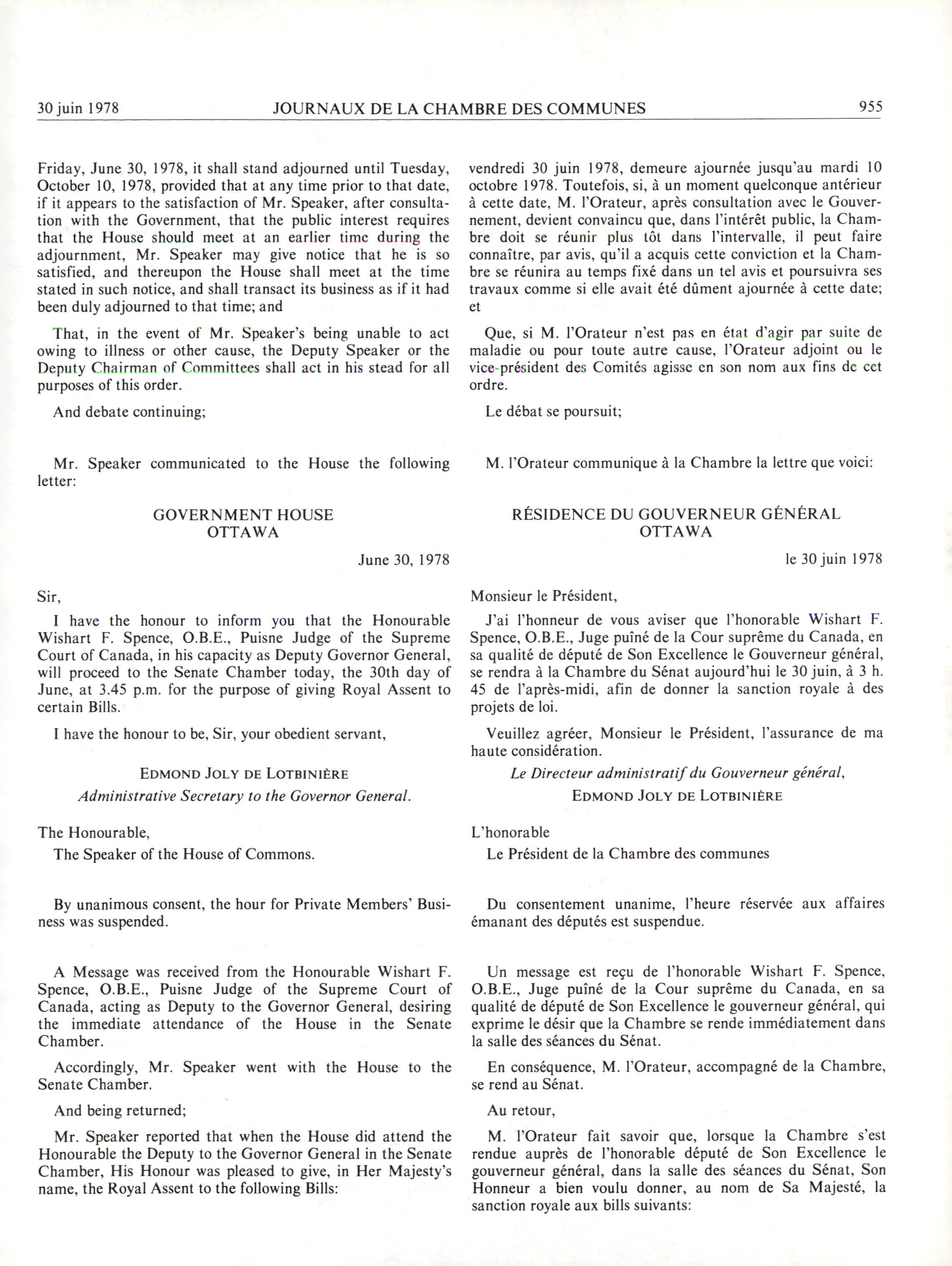 30 juin 1978 JOURNAUX DE LA CHAMBRE DES COMMUNES 955

Friday, June 30, 1978, it shall stand adjourned until Tuesday, October 10, 1978, provided that at any time prior to that date, if it appears to the satisfaction of Mr. Speaker, after consultation with the Government, that the public interest requires that the House should meet at an earlier time during the adjournment, Mr. Speaker may give notice that he is so satisfied, and thereupon the House shall meet at the time stated in such notice, and shall transact its business as if it had been duly adjourned to that time; and

That, in the event of Mr. Speaker's being unable to act owing to illness or other cause, the Deputy Speaker or the Deputy Chairman of Committees shall act in his stead for all purposes of this order.

And debate continuing;

Mr. Speaker communicated to the House the following letter:

GOVERNMENT HOUSE
OTTAWA

June 30, 1978

Sir,

I have the honour to inform you that the Honourable Wishart F. Spence, O.B.E., Puisne Judge of the Supreme Court of Canada, in his capacity as Deputy Governor General, will proceed to the Senate Chamber today, the 30th day of June, at 3.45 p.m. for the purpose of giving Royal Assent to certain Bills.

I have the honour to be, Sir, your obedient servant,

EDMOND JOLY DE LOTBINIÈRE
Administrative Secretary to the Governor General.

The Honourable,
The Speaker of the House of Commons.

By unanimous consent, the hour for Private Members' Business was suspended.

A Message was received from the Honourable Wishart F. Spence, O.B.E., Puisne Judge of the Supreme Court of Canada, acting as Deputy to the Governor General, desiring the immediate attendance of the House in the Senate Chamber.

Accordingly, Mr. Speaker went with the House to the Senate Chamber.

And being returned;

Mr. Speaker reported that when the House did attend the Honourable the Deputy to the Governor General in the Senate Chamber, His Honour was pleased to give, in Her Majesty's name, the Royal Assent to the following Bills:

vendredi 30 juin 1978, demeure ajournée jusqu'au mardi 10 octobre 1978. Toutefois, si, à un moment quelconque antérieur à cette date, M. l'Orateur, après consultation avec le Gouvernement, devient convaincu que, dans l'intérêt public, la Chambre doit se réunir plus tôt dans l'intervalle, il peut faire connaître, par avis, qu'il a acquis cette conviction et la Chambre se réunira au temps fixé dans un tel avis et poursuivra ses travaux comme si elle avait été dûment ajournée à cette date; et

Que, si M. l'Orateur n'est pas en état d'agir par suite de maladie ou pour toute autre cause, l'Orateur adjoint ou le vice-président des Comités agisse en son nom aux fins de cet ordre.

Le débat se poursuit;

M. l'Orateur communique à la Chambre la lettre que voici:

RÉSIDENCE DU GOUVERNEUR GÉNÉRAL
OTTAWA

le 30 juin 1978

Monsieur le Président,

J'ai l'honneur de vous aviser que l'honorable Wishart F. Spence, O.B.E., Juge puîné de la Cour suprême du Canada, en sa qualité de député de Son Excellence le Gouverneur général, se rendra à la Chambre du Sénat aujourd'hui le 30 juin, à 3 h. 45 de l'après-midi, afin de donner la sanction royale à des projets de loi.

Veuillez agréer, Monsieur le Président, l'assurance de ma haute considération.

Le Directeur administratif du Gouverneur général,
EDMOND JOLY DE LOTBINIÈRE

L'honorable
Le Président de la Chambre des communes

Du consentement unanime, l'heure réservée aux affaires émanant des députés est suspendue.

Un message est reçu de l'honorable Wishart F. Spence, O.B.E., Juge puîné de la Cour suprême du Canada, en sa qualité de député de Son Excellence le gouverneur général, qui exprime le désir que la Chambre se rende immédiatement dans la salle des séances du Sénat.

En conséquence, M. l'Orateur, accompagné de la Chambre, se rend au Sénat.

Au retour,

M. l'Orateur fait savoir que, lorsque la Chambre s'est rendue auprès de l'honorable député de Son Excellence le gouverneur général, dans la salle des séances du Sénat, Son Honneur a bien voulu donner, au nom de Sa Majesté, la sanction royale aux bills suivants: